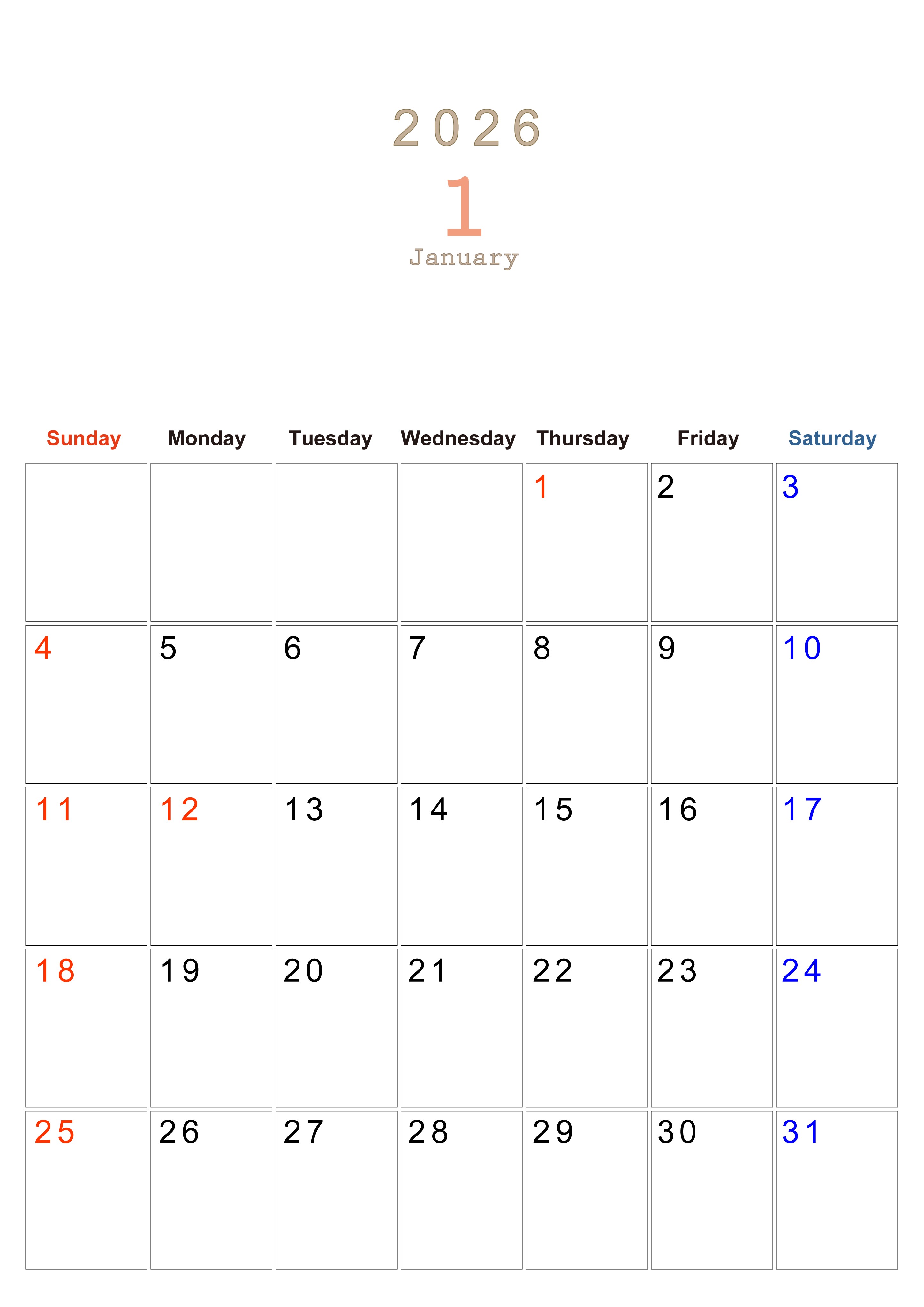 2026

1

January

| Sunday | Monday | Tuesday | Wednesday | Thursday | Friday | Saturday |
|---|---|---|---|---|---|---|
| | | | | 1 | 2 | 3 |
| 4 | 5 | 6 | 7 | 8 | 9 | 10 |
| 11 | 12 | 13 | 14 | 15 | 16 | 17 |
| 18 | 19 | 20 | 21 | 22 | 23 | 24 |
| 25 | 26 | 27 | 28 | 29 | 30 | 31 |